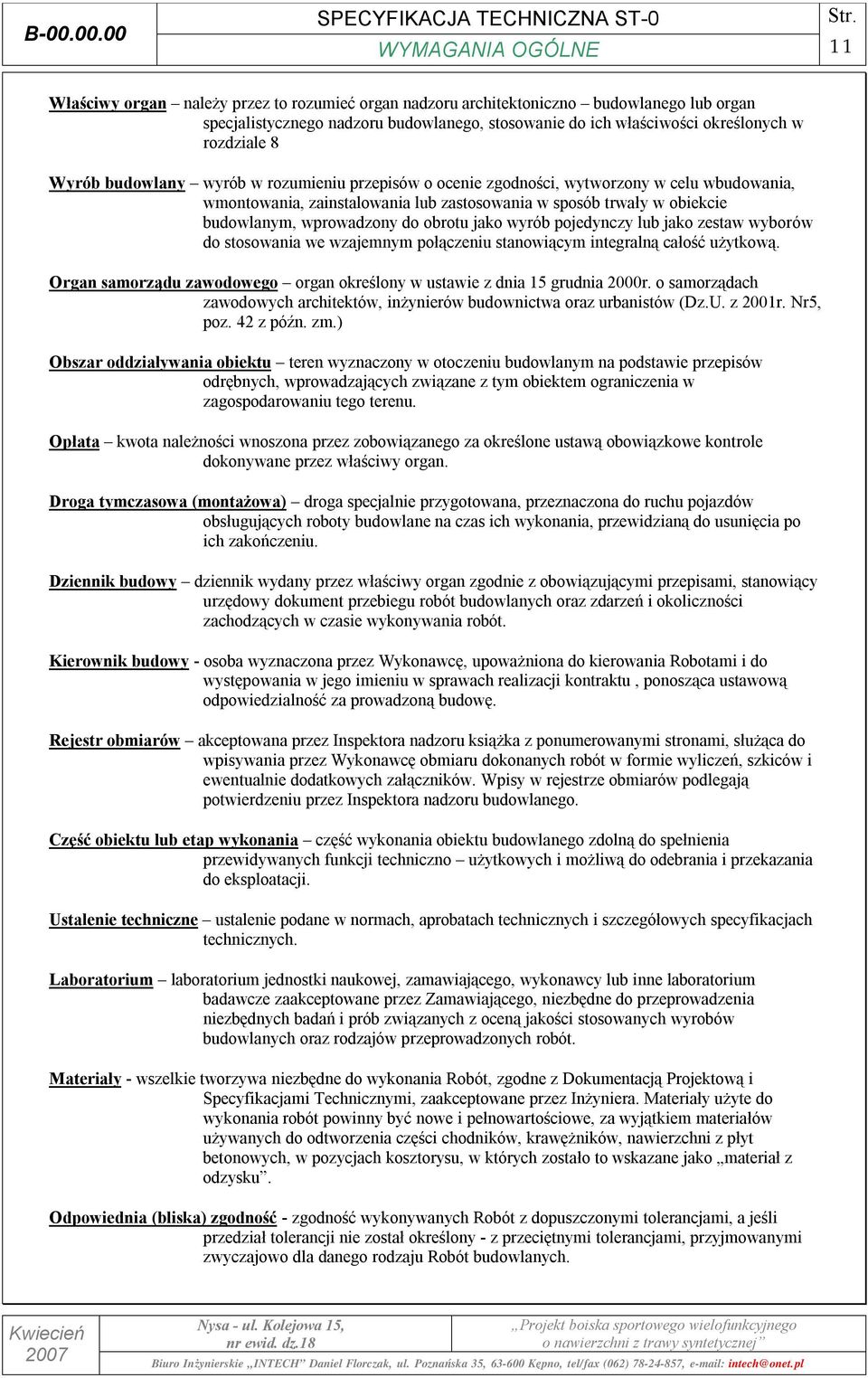 B-00.00.00

SPECYFIKACJA TECHNICZNA ST-0
WYMAGANIA OGÓLNE

Str.
11

Właściwy organ – należy przez to rozumieć organ nadzoru architektoniczno – budowlanego lub organ specjalistycznego nadzoru budowlanego, stosowanie do ich właściwości określonych w rozdziale 8

Wyrób budowlany – wyrób w rozumieniu przepisów o ocenie zgodności, wytworzony w celu wbudowania, wmontowania, zainstalowania lub zastosowania w sposób trwały w obiekcie budowlanym, wprowadzony do obrotu jako wyrób pojedynczy lub jako zestaw wyborów do stosowania we wzajemnym połączeniu stanowiącym integralną całość użytkową.

Organ samorządu zawodowego – organ określony w ustawie z dnia 15 grudnia 2000r. o samorządach zawodowych architektów, inżynierów budownictwa oraz urbanistów (Dz.U. z 2001r. Nr5, poz. 42 z późn. zm.)

Obszar oddziaływania obiektu – teren wyznaczony w otoczeniu budowlanym na podstawie przepisów odrębnych, wprowadzających związane z tym obiektem ograniczenia w zagospodarowaniu tego terenu.

Opłata – kwota należności wnoszona przez zobowiązanego za określone ustawą obowiązkowe kontrole dokonywane przez właściwy organ.

Droga tymczasowa (montażowa) – droga specjalnie przygotowana, przeznaczona do ruchu pojazdów obsługujących roboty budowlane na czas ich wykonania, przewidzianą do usunięcia po ich zakończeniu.

Dziennik budowy – dziennik wydany przez właściwy organ zgodnie z obowiązującymi przepisami, stanowiący urzędowy dokument przebiegu robót budowlanych oraz zdarzeń i okoliczności zachodzących w czasie wykonywania robót.

Kierownik budowy - osoba wyznaczona przez Wykonawcę, upoważniona do kierowania Robotami i do występowania w jego imieniu w sprawach realizacji kontraktu , ponosząca ustawową odpowiedzialność za prowadzoną budowę.

Rejestr obmiarów – akceptowana przez Inspektora nadzoru książka z ponumerowanymi stronami, służąca do wpisywania przez Wykonawcę obmiaru dokonanych robót w formie wyliczeń, szkiców i ewentualnie dodatkowych załączników. Wpisy w rejestrze obmiarów podlegają potwierdzeniu przez Inspektora nadzoru budowlanego.

Część obiektu lub etap wykonania – część wykonania obiektu budowlanego zdolną do spełnienia przewidywanych funkcji techniczno – użytkowych i możliwą do odebrania i przekazania do eksploatacji.

Ustalenie techniczne – ustalenie podane w normach, aprobatach technicznych i szczegółowych specyfikacjach technicznych.

Laboratorium – laboratorium jednostki naukowej, zamawiającego, wykonawcy lub inne laboratorium badawcze zaakceptowane przez Zamawiającego, niezbędne do przeprowadzenia niezbędnych badań i prób związanych z oceną jakości stosowanych wyrobów budowlanych oraz rodzajów przeprowadzonych robót.

Materiały - wszelkie tworzywa niezbędne do wykonania Robót, zgodne z Dokumentacją Projektową i Specyfikacjami Technicznymi, zaakceptowane przez Inżyniera. Materiały użyte do wykonania robót powinny być nowe i pełnowartościowe, za wyjątkiem materiałów używanych do odtworzenia części chodników, krawężników, nawierzchni z płyt betonowych, w pozycjach kosztorysu, w których zostało to wskazane jako „materiał z odzysku”.

Odpowiednia (bliska) zgodność - zgodność wykonywanych Robót z dopuszczonymi tolerancjami, a jeśli przedział tolerancji nie został określony - z przeciętnymi tolerancjami, przyjmowanymi zwyczajowo dla danego rodzaju Robót budowlanych.

Kwiecień 2007

Nysa - ul. Kolejowa 15, nr ewid. dz.18

„Projekt boiska sportowego wielofunkcyjnego o nawierzchni z trawy syntetycznej”

Biuro Inżynierskie „INTECH” Daniel Florczak, ul. Poznańska 35, 63-600 Kępno, tel/fax (062) 78-24-857, e-mail: intech@onet.pl